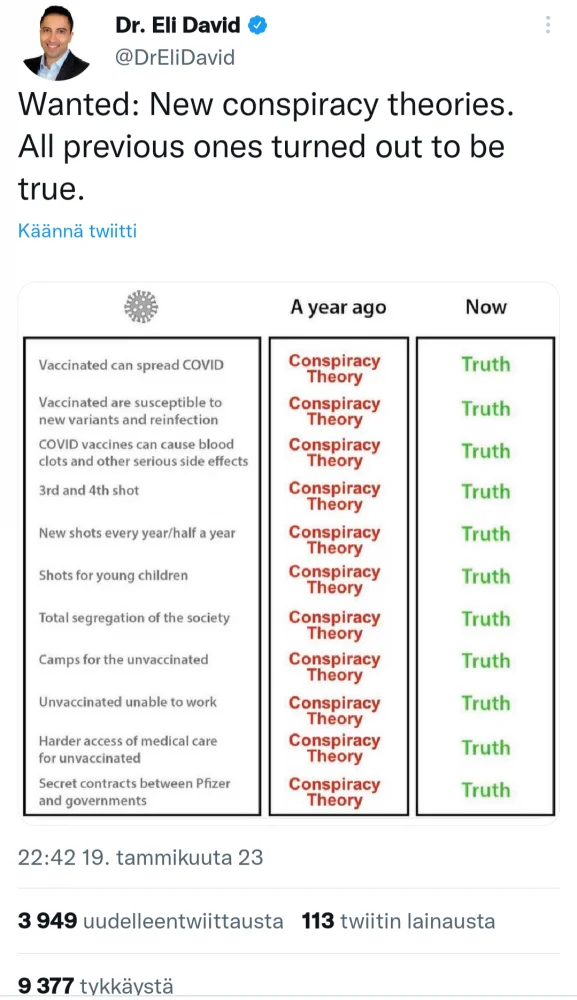 Dr. Eli David
@DrEliDavid

Wanted: New conspiracy theories. All previous ones turned out to be true.

Käännä twiitti

| | A year ago | Now |
|---|---|---|
| Vaccinated can spread COVID | Conspiracy Theory | Truth |
| Vaccinated are susceptible to new variants and reinfection | Conspiracy Theory | Truth |
| COVID vaccines can cause blood clots and other serious side effects | Conspiracy Theory | Truth |
| 3rd and 4th shot | Conspiracy Theory | Truth |
| New shots every year/half a year | Conspiracy Theory | Truth |
| Shots for young children | Conspiracy Theory | Truth |
| Total segregation of the society | Conspiracy Theory | Truth |
| Camps for the unvaccinated | Conspiracy Theory | Truth |
| Unvaccinated unable to work | Conspiracy Theory | Truth |
| Harder access of medical care for unvaccinated | Conspiracy Theory | Truth |
| Secret contracts between Pfizer and governments | Conspiracy Theory | Truth |

22:42 19. tammikuuta 23

3 949 uudelleentwiittausta 113 twiitin lainausta

9 377 tykkäystä